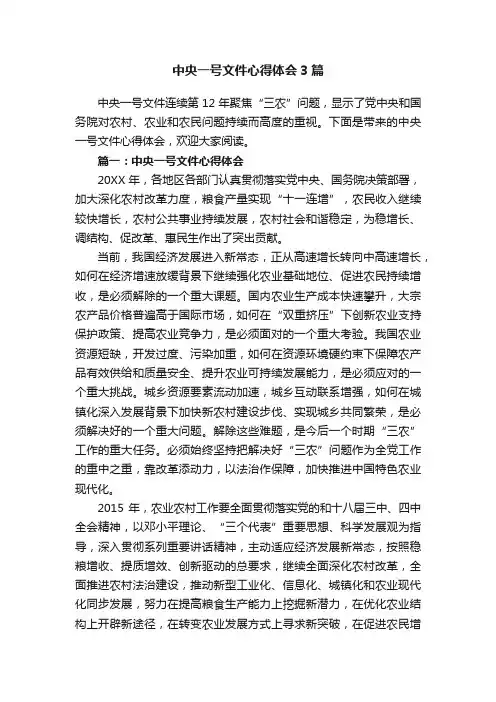 中央一号文件心得体会3篇

中央一号文件连续第12年聚焦“三农”问题，显示了党中央和国务院对农村、农业和农民问题持续而高度的重视。下面是带来的中央一号文件心得体会，欢迎大家阅读。

篇一：中央一号文件心得体会

20XX年，各地区各部门认真贯彻落实党中央、国务院决策部署，加大深化农村改革力度，粮食产量实现“十一连增”，农民收入继续较快增长，农村公共事业持续发展，农村社会和谐稳定，为稳增长、调结构、促改革、惠民生作出了突出贡献。

当前，我国经济发展进入新常态，正从高速增长转向中高速增长，如何在经济增速放缓背景下继续强化农业基础地位、促进农民持续增收，是必须解除的一个重大课题。国内农业生产成本快速攀升，大宗农产品价格普遍高于国际市场，如何在“双重挤压”下创新农业支持保护政策、提高农业竞争力，是必须面对的一个重大考验。我国农业资源短缺，开发过度、污染加重，如何在资源环境硬约束下保障农产品有效供给和质量安全、提升农业可持续发展能力，是必须应对的一个重大挑战。城乡资源要素流动加速，城乡互动联系增强，如何在城镇化深入发展背景下加快新农村建设步伐、实现城乡共同繁荣，是必须解决好的一个重大问题。解除这些难题，是今后一个时期“三农”工作的重大任务。必须始终坚持把解决好“三农”问题作为全党工作的重中之重，靠改革添动力，以法治作保障，加快推进中国特色农业现代化。

2015年，农业农村工作要全面贯彻落实党的和十八届三中、四中全会精神，以邓小平理论、“三个代表”重要思想、科学发展观为指导，深入贯彻系列重要讲话精神，主动适应经济发展新常态，按照稳粮增收、提质增效、创新驱动的总要求，继续全面深化农村改革，全面推进农村法治建设，推动新型工业化、信息化、城镇化和农业现代化同步发展，努力在提高粮食生产能力上挖掘新潜力，在优化农业结构上开辟新途径，在转变农业发展方式上寻求新突破，在促进农民增